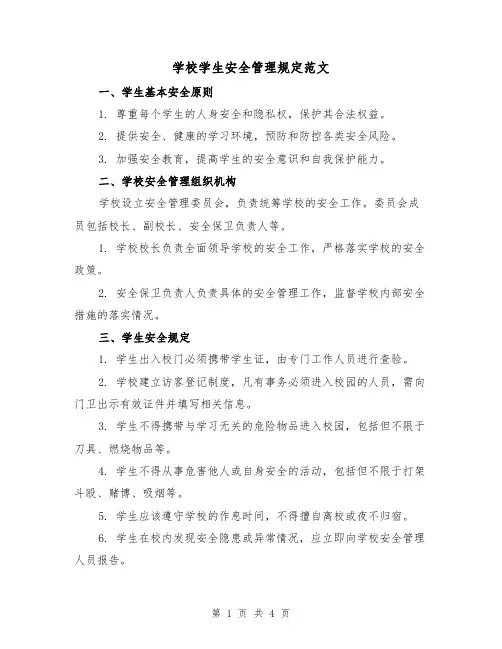 学校学生安全管理规定范文

一、学生基本安全原则

1. 尊重每个学生的人身安全和隐私权，保护其合法权益。

2. 提供安全、健康的学习环境，预防和防控各类安全风险。

3. 加强安全教育，提高学生的安全意识和自我保护能力。

二、学校安全管理组织机构

学校设立安全管理委员会，负责统筹学校的安全工作。委员会成员包括校长、副校长、安全保卫负责人等。

1. 学校校长负责全面领导学校的安全工作，严格落实学校的安全政策。

2. 安全保卫负责人负责具体的安全管理工作，监督学校内部安全措施的落实情况。

三、学生安全规定

1. 学生出入校门必须携带学生证，由专门工作人员进行查验。

2. 学校建立访客登记制度，凡有事务必须进入校园的人员，需向门卫出示有效证件并填写相关信息。

3. 学生不得携带与学习无关的危险物品进入校园，包括但不限于刀具、燃烧物品等。

4. 学生不得从事危害他人或自身安全的活动，包括但不限于打架斗殴、赌博、吸烟等。

5. 学生应该遵守学校的作息时间，不得擅自离校或夜不归宿。

6. 学生在校内发现安全隐患或异常情况，应立即向学校安全管理人员报告。

第 1 页 共 4 页